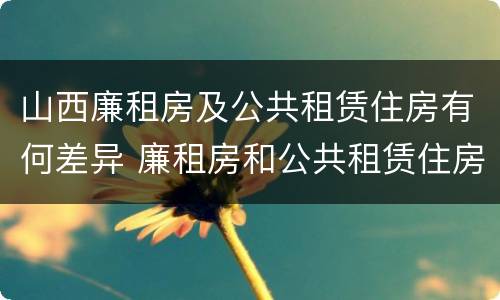 山西廉租房及公共租赁住房有何差异 廉租房和公共租赁住房